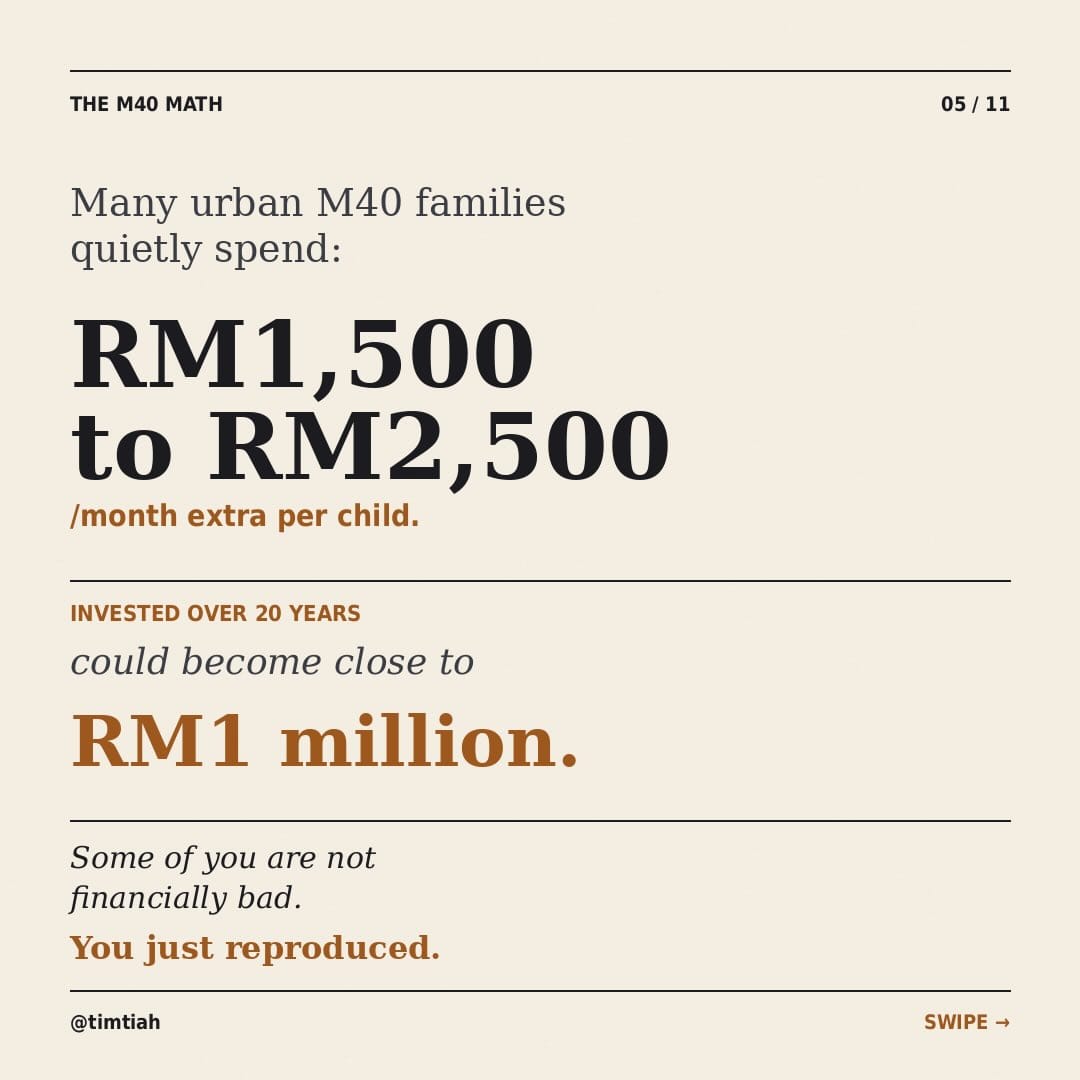 THE M40 MATH

05 / 11

Many urban M40 families quietly spend:

RM1,500 to RM2,500

/month extra per child.

INVESTED OVER 20 YEARS

could become close to

RM1 million.

Some of you are not financially bad.

You just reproduced.

@timtiah

SWIPE →